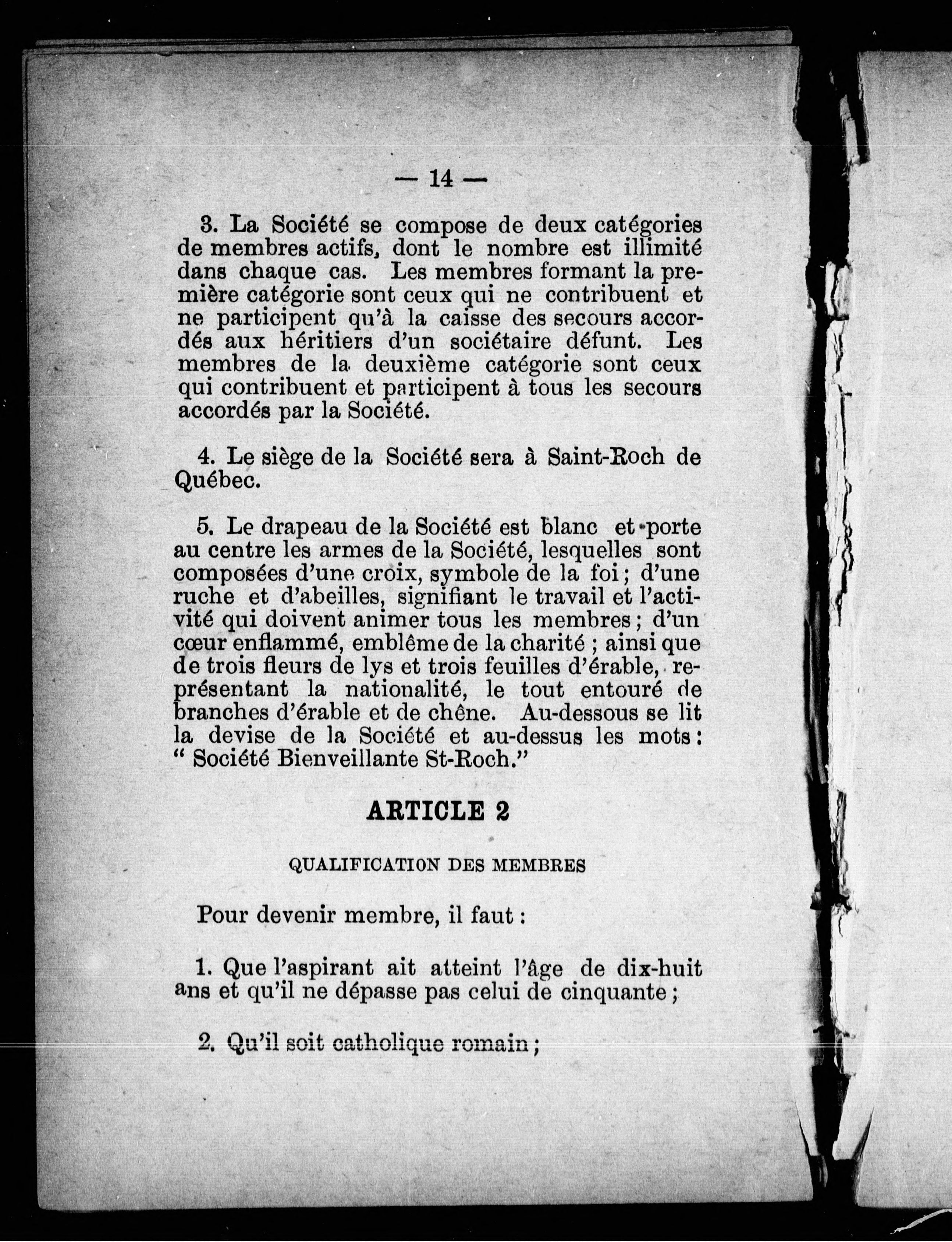 — 14 —

3. La Société se compose de deux catégories de membres actifs, dont le nombre est illimité dans chaque cas. Les membres formant la première catégorie sont ceux qui ne contribuent et ne participent qu'à la caisse des secours accordés aux héritiers d'un sociétaire défunt. Les membres de la deuxième catégorie sont ceux qui contribuent et participent à tous les secours accordés par la Société.

4. Le siège de la Société sera à Saint-Roch de Québec.

5. Le drapeau de la Société est blanc et porte au centre les armes de la Société, lesquelles sont composées d'une croix, symbole de la foi ; d'une ruche et d'abeilles, signifiant le travail et l'activité qui doivent animer tous les membres ; d'un cœur enflammé, emblême de la charité ; ainsi que de trois fleurs de lys et trois feuilles d'érable, représentant la nationalité, le tout entouré de branches d'érable et de chêne. Au-dessous se lit la devise de la Société et au-dessus les mots : " Société Bienveillante St-Roch."

ARTICLE 2

QUALIFICATION DES MEMBRES

Pour devenir membre, il faut :

1. Que l'aspirant ait atteint l'âge de dix-huit ans et qu'il ne dépasse pas celui de cinquante ;

2. Qu'il soit catholique romain ;